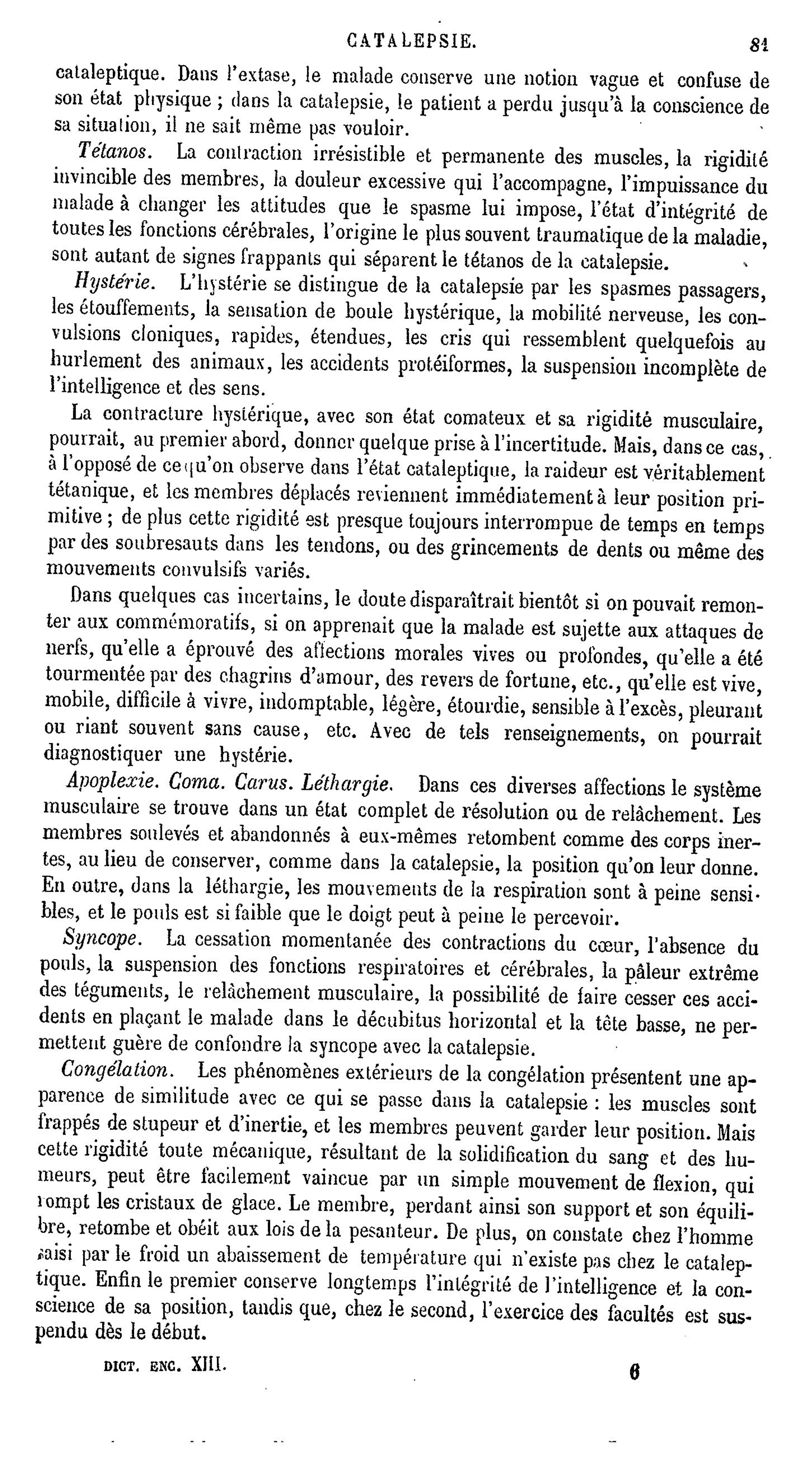 CATALEPSIE. 81

cataleptique. Dans l'extase, le malade conserve une notion vague et confuse de son état physique ; dans la catalepsie, le patient a perdu jusqu'à la conscience de sa situation, il ne sait même pas vouloir.

Tétanos. La contraction irrésistible et permanente des muscles, la rigidité invincible des membres, la douleur excessive qui l'accompagne, l'impuissance du malade à changer les attitudes que le spasme lui impose, l'état d'intégrité de toutes les fonctions cérébrales, l'origine le plus souvent traumatique de la maladie, sont autant de signes frappants qui séparent le tétanos de la catalepsie.

Hystérie. L'hystérie se distingue de la catalepsie par les spasmes passagers, les étouffements, la sensation de boule hystérique, la mobilité nerveuse, les convulsions cloniques, rapides, étendues, les cris qui ressemblent quelquefois au hurlement des animaux, les accidents protéiformes, la suspension incomplète de l'intelligence et des sens.

La contracture hystérique, avec son état comateux et sa rigidité musculaire, pourrait, au premier abord, donner quelque prise à l'incertitude. Mais, dans ce cas, à l'opposé de ce qu'on observe dans l'état cataleptique, la raideur est véritablement tétanique, et les membres déplacés reviennent immédiatement à leur position primitive ; de plus cette rigidité est presque toujours interrompue de temps en temps par des soubresauts dans les tendons, ou des grincements de dents ou même des mouvements convulsifs variés.

Dans quelques cas incertains, le doute disparaîtrait bientôt si on pouvait remonter aux commémoratifs, si on apprenait que la malade est sujette aux attaques de nerfs, qu'elle a éprouvé des affections morales vives ou profondes, qu'elle a été tourmentée par des chagrins d'amour, des revers de fortune, etc., qu'elle est vive, mobile, difficile à vivre, indomptable, légère, étourdie, sensible à l'excès, pleurant ou riant souvent sans cause, etc. Avec de tels renseignements, on pourrait diagnostiquer une hystérie.

Apoplexie. Coma. Carus. Léthargie. Dans ces diverses affections le système musculaire se trouve dans un état complet de résolution ou de relâchement. Les membres soulevés et abandonnés à eux-mêmes retombent comme des corps inertes, au lieu de conserver, comme dans la catalepsie, la position qu'on leur donne. En outre, dans la léthargie, les mouvements de la respiration sont à peine sensibles, et le pouls est si faible que le doigt peut à peine le percevoir.

Syncope. La cessation momentanée des contractions du cœur, l'absence du pouls, la suspension des fonctions respiratoires et cérébrales, la pâleur extrême des téguments, le relâchement musculaire, la possibilité de faire cesser ces accidents en plaçant le malade dans le décubitus horizontal et la tête basse, ne permettent guère de confondre la syncope avec la catalepsie.

Congélation. Les phénomènes extérieurs de la congélation présentent une apparence de similitude avec ce qui se passe dans la catalepsie : les muscles sont frappés de stupeur et d'inertie, et les membres peuvent garder leur position. Mais cette rigidité toute mécanique, résultant de la solidification du sang et des humeurs, peut être facilement vaincue par un simple mouvement de flexion, qui rompt les cristaux de glace. Le membre, perdant ainsi son support et son équilibre, retombe et obéit aux lois de la pesanteur. De plus, on constate chez l'homme saisi par le froid un abaissement de température qui n'existe pas chez le cataleptique. Enfin le premier conserve longtemps l'intégrité de l'intelligence et la conscience de sa position, tandis que, chez le second, l'exercice des facultés est suspendu dès le début.

DICT. ENC. XIII. 6